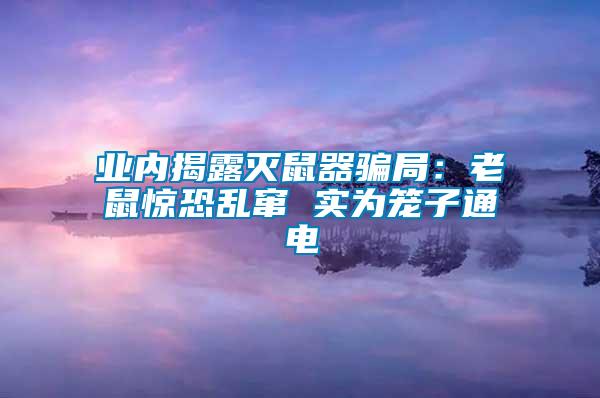 业内揭露灭鼠器骗局：老鼠惊恐乱窜 实为笼子通电